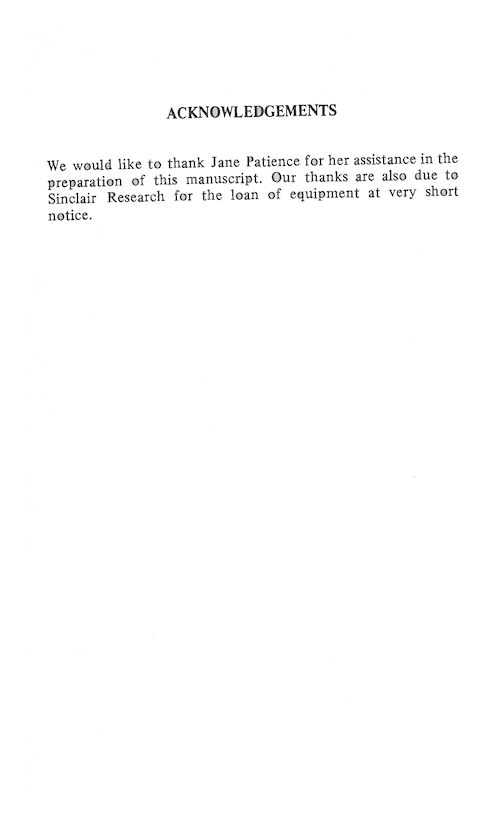 ACKNOWLEDGEMENTS

We would like to thank Jane Patience for her assistance in the preparation of this manuscript. Our thanks are also due to Sinclair Research for the loan of equipment at very short notice.